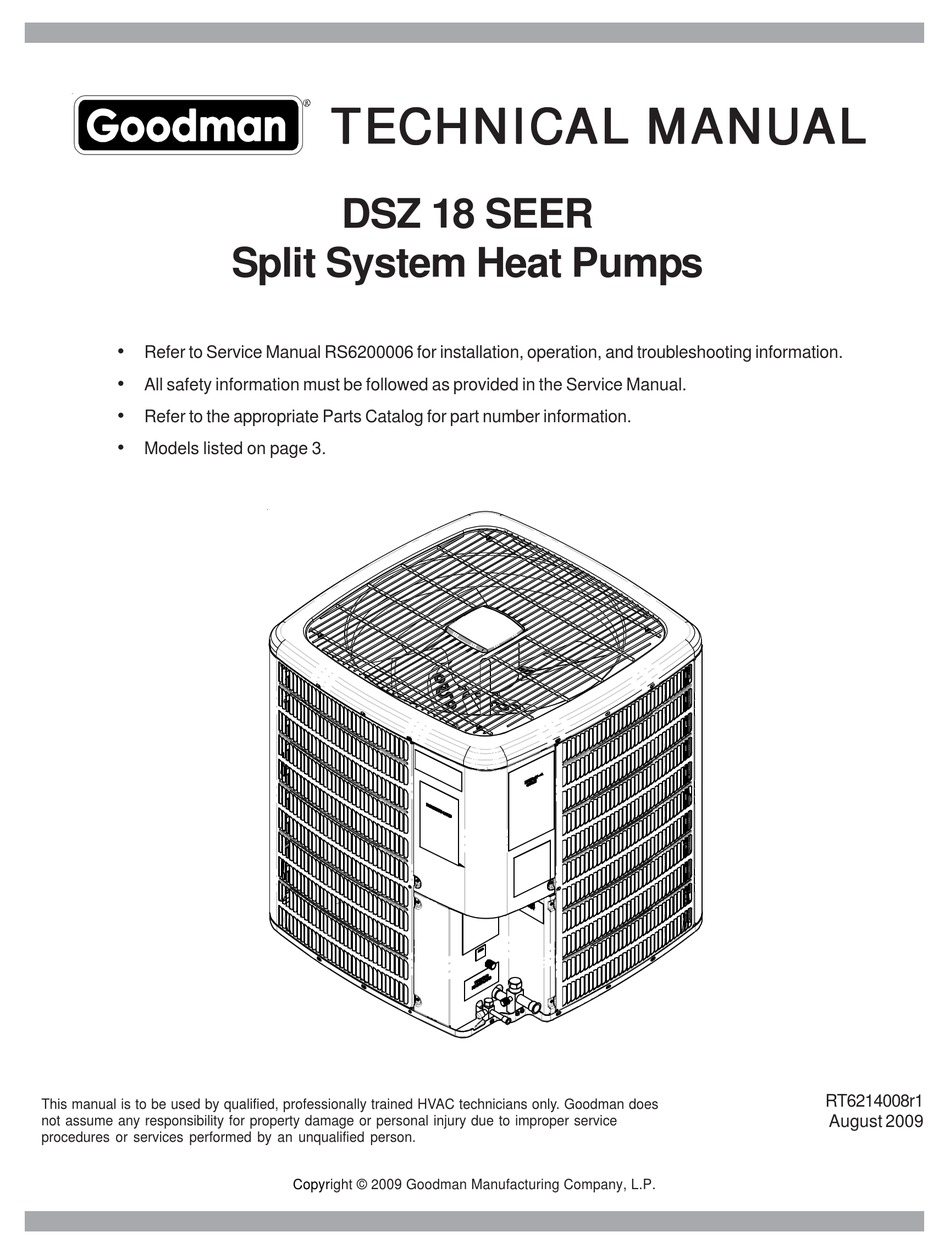 Goodman® TECHNICAL MANUAL

DSZ 18 SEER
Split System Heat Pumps

• Refer to Service Manual RS6200006 for installation, operation, and troubleshooting information.
• All safety information must be followed as provided in the Service Manual.
• Refer to the appropriate Parts Catalog for part number information.
• Models listed on page 3.

This manual is to be used by qualified, professionally trained HVAC technicians only. Goodman does not assume any responsibility for property damage or personal injury due to improper service procedures or services performed by an unqualified person.

RT6214008r1
August 2009

Copyright © 2009 Goodman Manufacturing Company, L.P.